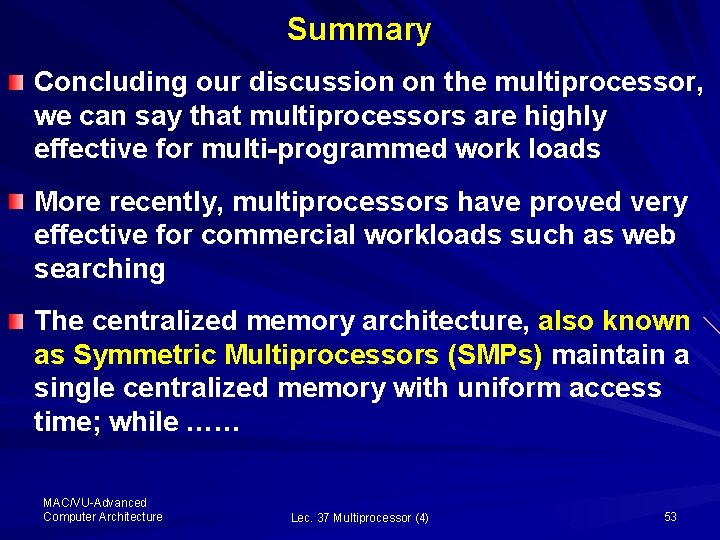 Summary

• Concluding our discussion on the multiprocessor, we can say that multiprocessors are highly effective for multi-programmed work loads

• More recently, multiprocessors have proved very effective for commercial workloads such as web searching

• The centralized memory architecture, also known as Symmetric Multiprocessors (SMPs) maintain a single centralized memory with uniform access time; while ……

MAC/VU-Advanced
Computer Architecture

Lec. 37 Multiprocessor (4)

53